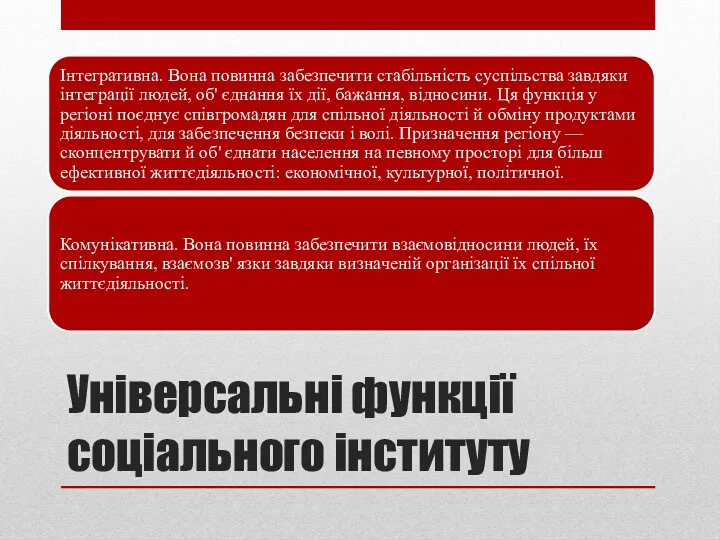 Інтегративна. Вона повинна забезпечити стабільність суспільства завдяки інтеграції людей, об' єднання їх дії, бажання, відносини. Ця функція у регіоні поєднує співгромадян для спільної діяльності й обміну продуктами діяльності, для забезпечення безпеки і волі. Призначення регіону — сконцентрувати й об' єднати населення на певному просторі для більш ефективної життєдіяльності: економічної, культурної, політичної.

Комунікативна. Вона повинна забезпечити взаємовідносини людей, їх спілкування, взаємозв' язки завдяки визначеній організації їх спільної життєдіяльності.

Універсальні функції соціального інституту